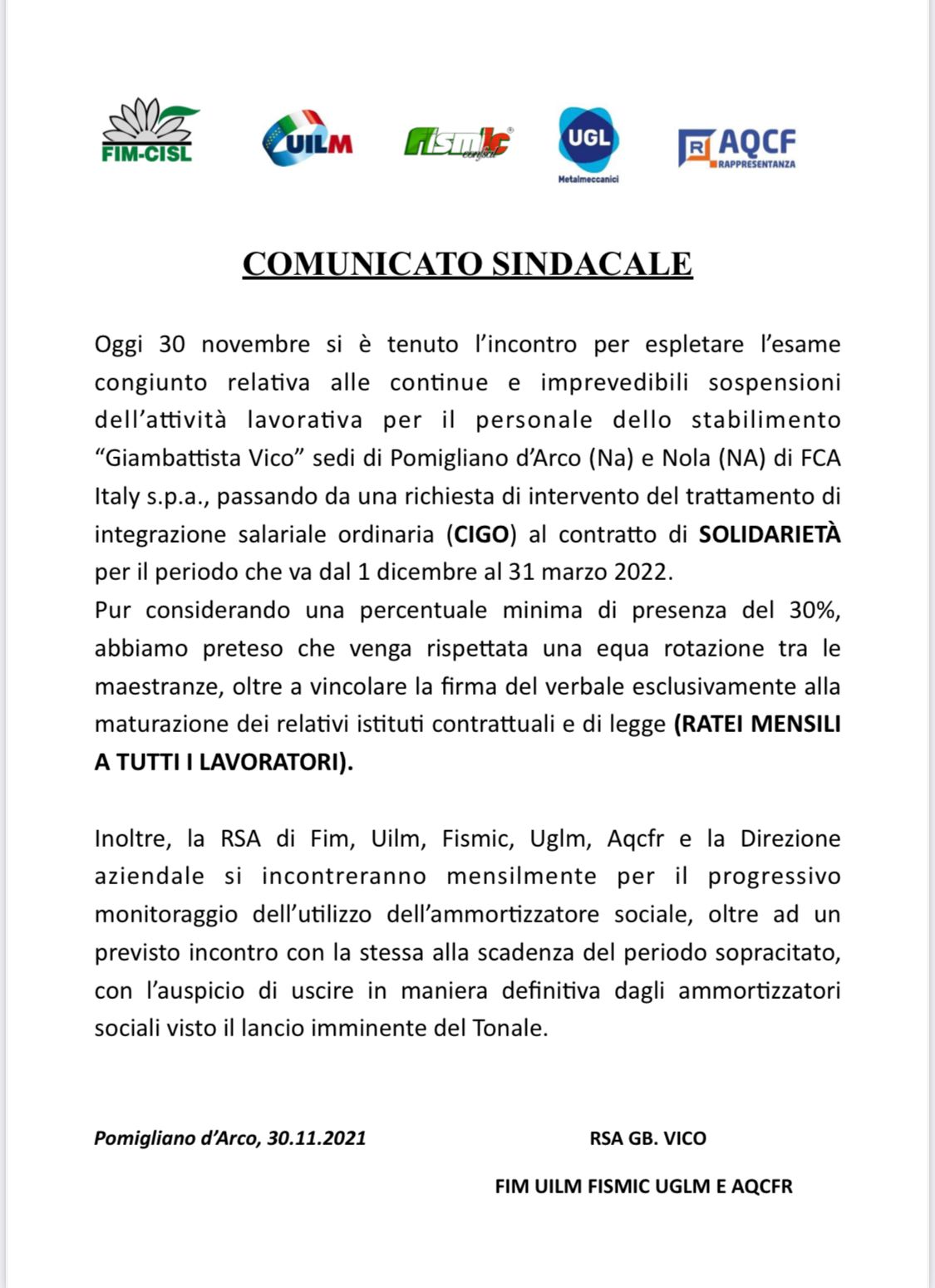 FIM-CISL UILM fismic confsal UGL Metalmeccanici R AQCF RAPPRESENTANZA

COMUNICATO SINDACALE

Oggi 30 novembre si è tenuto l'incontro per espletare l'esame congiunto relativa alle continue e imprevedibili sospensioni dell'attività lavorativa per il personale dello stabilimento "Giambattista Vico" sedi di Pomigliano d'Arco (Na) e Nola (NA) di FCA Italy s.p.a., passando da una richiesta di intervento del trattamento di integrazione salariale ordinaria (**CIGO**) al contratto di **SOLIDARIETÀ** per il periodo che va dal 1 dicembre al 31 marzo 2022.
Pur considerando una percentuale minima di presenza del 30%, abbiamo preteso che venga rispettata una equa rotazione tra le maestranze, oltre a vincolare la firma del verbale esclusivamente alla maturazione dei relativi istituti contrattuali e di legge **(RATEI MENSILI A TUTTI I LAVORATORI).**

Inoltre, la RSA di Fim, Uilm, Fismic, Uglm, Aqcfr e la Direzione aziendale si incontreranno mensilmente per il progressivo monitoraggio dell'utilizzo dell'ammortizzatore sociale, oltre ad un previsto incontro con la stessa alla scadenza del periodo sopracitato, con l'auspicio di uscire in maniera definitiva dagli ammortizzatori sociali visto il lancio imminente del Tonale.

Pomigliano d'Arco, 30.11.2021

RSA GB. VICO

FIM UILM FISMIC UGLM E AQCFR